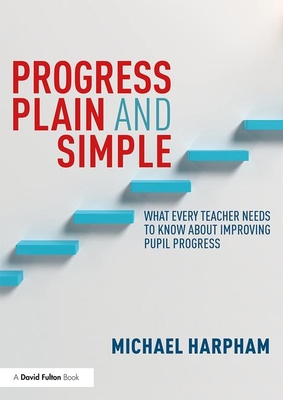 PROGRESS PLAIN AND SIMPLE

WHAT EVERY TEACHER NEEDS TO KNOW ABOUT IMPROVING PUPIL PROGRESS

MICHAEL HARPHAM

A David Fulton Book